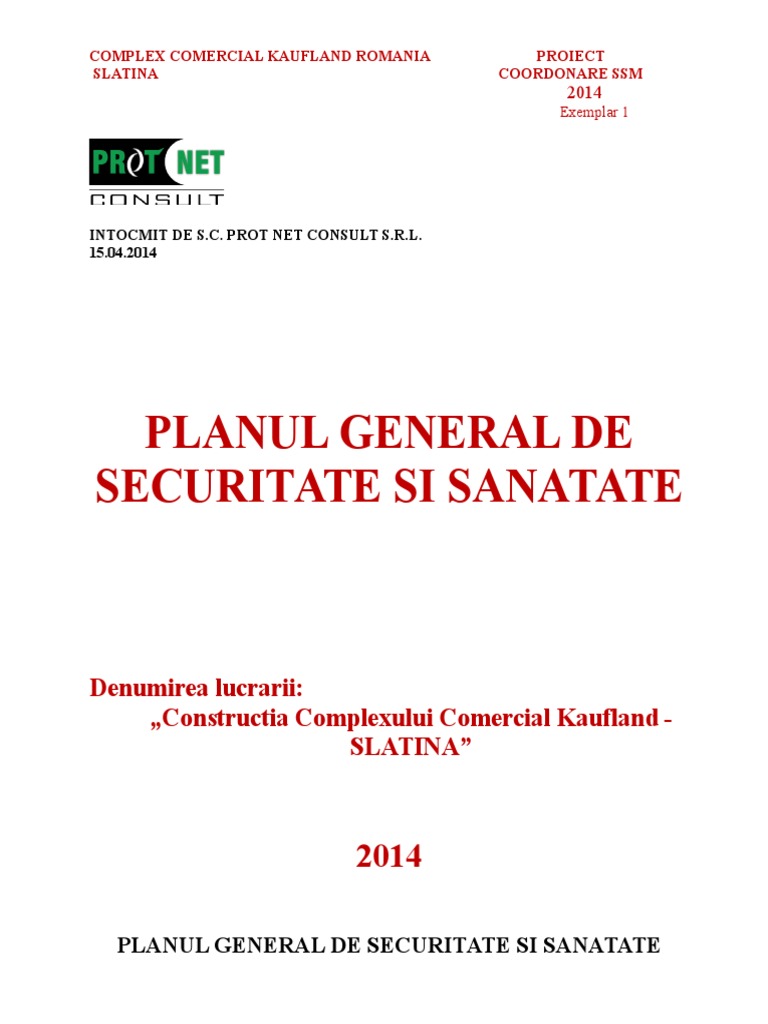 COMPLEX COMERCIAL KAUFLAND ROMANIA
SLATINA

PROIECT
COORDONARE SSM
2014
Exemplar 1

PROT NET
CONSULT

INTOCMIT DE S.C. PROT NET CONSULT S.R.L.
15.04.2014

PLANUL GENERAL DE SECURITATE SI SANATATE

Denumirea lucrarii:
„Constructia Complexului Comercial Kaufland - SLATINA”

2014

PLANUL GENERAL DE SECURITATE SI SANATATE